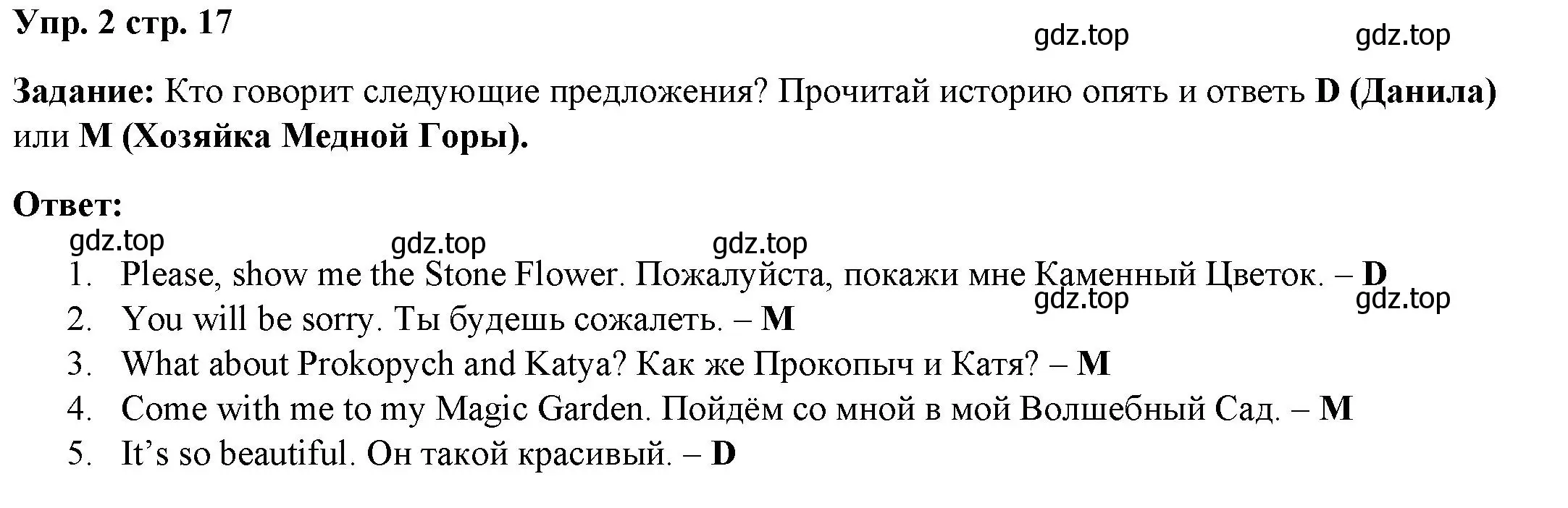 Упр. 2 стр. 17

gdz.top gdz.top

Задание: Кто говорит следующие предложения? Прочитай историю опять и ответь D (Данила) или M (Хозяйка Медной Горы).

Ответ:

gdz.top gdz.top gdz.top

1. Please, show me the Stone Flower. Пожалуйста, покажи мне Каменный Цветок. – D
gdz.top gdz.top
2. You will be sorry. Ты будешь сожалеть. – M
3. What about Prokopych and Katya? Как же Прокопыч и Катя? – M
4. Come with me to my Magic Garden. Пойдём со мной в мой Волшебный Сад. – M
5. It’s so beautiful. Он такой красивый. – D